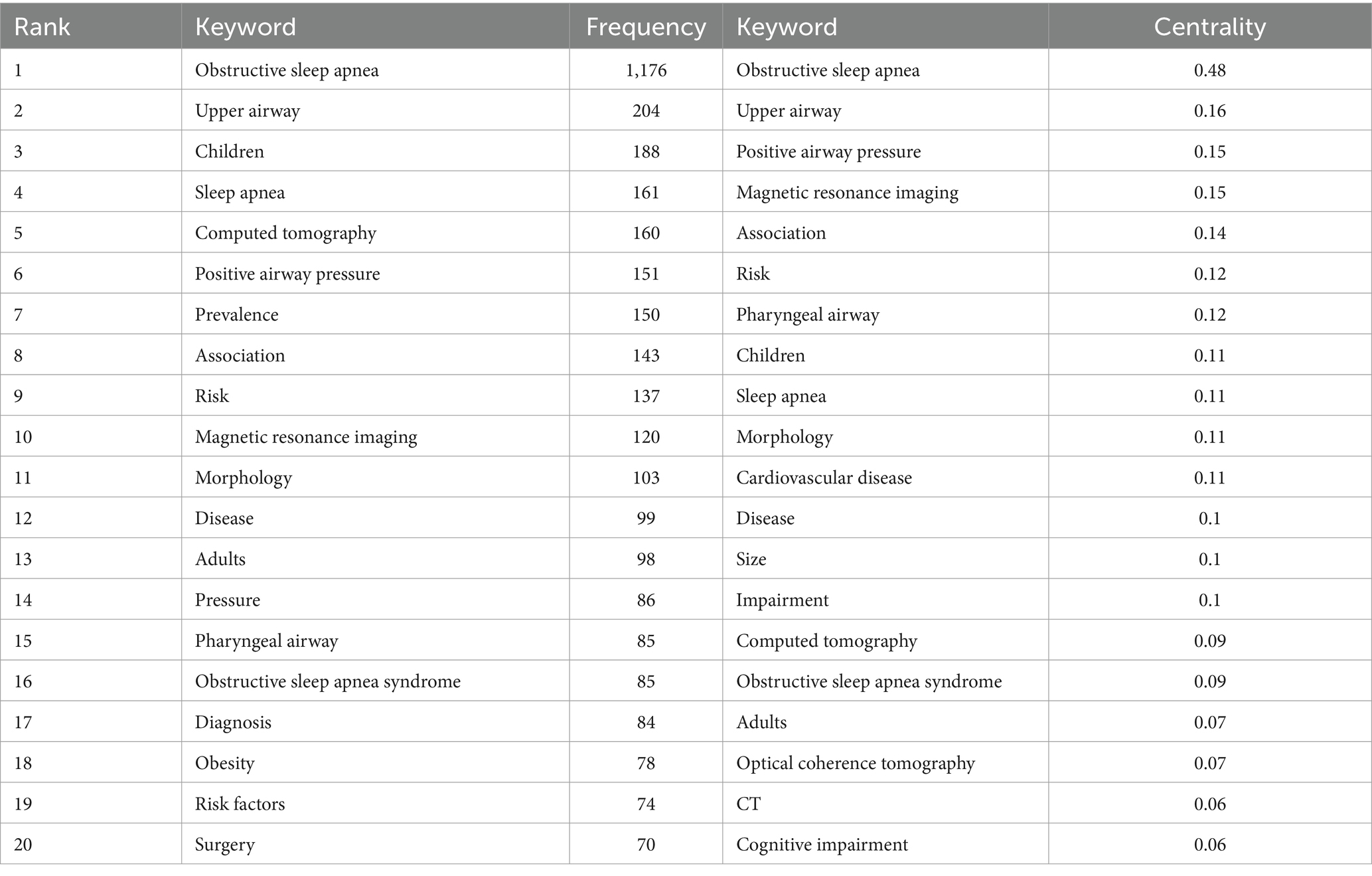 | Rank | Keyword | Frequency | Keyword | Centrality |
|---|---|---|---|---|
| 1 | Obstructive sleep apnea | 1,176 | Obstructive sleep apnea | 0.48 |
| 2 | Upper airway | 204 | Upper airway | 0.16 |
| 3 | Children | 188 | Positive airway pressure | 0.15 |
| 4 | Sleep apnea | 161 | Magnetic resonance imaging | 0.15 |
| 5 | Computed tomography | 160 | Association | 0.14 |
| 6 | Positive airway pressure | 151 | Risk | 0.12 |
| 7 | Prevalence | 150 | Pharyngeal airway | 0.12 |
| 8 | Association | 143 | Children | 0.11 |
| 9 | Risk | 137 | Sleep apnea | 0.11 |
| 10 | Magnetic resonance imaging | 120 | Morphology | 0.11 |
| 11 | Morphology | 103 | Cardiovascular disease | 0.11 |
| 12 | Disease | 99 | Disease | 0.1 |
| 13 | Adults | 98 | Size | 0.1 |
| 14 | Pressure | 86 | Impairment | 0.1 |
| 15 | Pharyngeal airway | 85 | Computed tomography | 0.09 |
| 16 | Obstructive sleep apnea syndrome | 85 | Obstructive sleep apnea syndrome | 0.09 |
| 17 | Diagnosis | 84 | Adults | 0.07 |
| 18 | Obesity | 78 | Optical coherence tomography | 0.07 |
| 19 | Risk factors | 74 | CT | 0.06 |
| 20 | Surgery | 70 | Cognitive impairment | 0.06 |